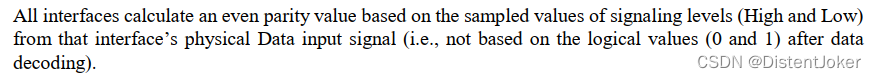 All interfaces calculate an even parity value based on the sampled values of signaling levels (High and Low) from that interface's physical Data input signal (i.e., not based on the logical values (0 and 1) after data decoding).

CSDN @DistentJoker